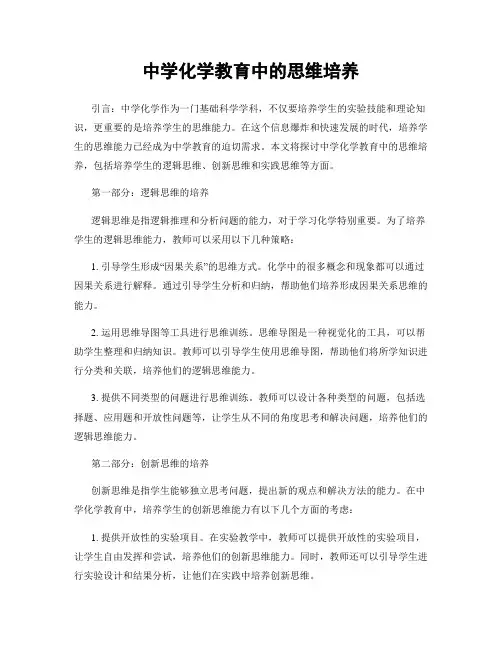 中学化学教育中的思维培养

引言：中学化学作为一门基础科学学科，不仅要培养学生的实验技能和理论知识，更重要的是培养学生的思维能力。在这个信息爆炸和快速发展的时代，培养学生的思维能力已经成为中学教育的迫切需求。本文将探讨中学化学教育中的思维培养，包括培养学生的逻辑思维、创新思维和实践思维等方面。

第一部分：逻辑思维的培养

逻辑思维是指逻辑推理和分析问题的能力，对于学习化学特别重要。为了培养学生的逻辑思维能力，教师可以采用以下几种策略：

1. 引导学生形成“因果关系”的思维方式。化学中的很多概念和现象都可以通过因果关系进行解释。通过引导学生分析和归纳，帮助他们培养形成因果关系思维的能力。

2. 运用思维导图等工具进行思维训练。思维导图是一种视觉化的工具，可以帮助学生整理和归纳知识。教师可以引导学生使用思维导图，帮助他们将所学知识进行分类和关联，培养他们的逻辑思维能力。

3. 提供不同类型的问题进行思维训练。教师可以设计各种类型的问题，包括选择题、应用题和开放性问题等，让学生从不同的角度思考和解决问题，培养他们的逻辑思维能力。

第二部分：创新思维的培养

创新思维是指学生能够独立思考问题，提出新的观点和解决方法的能力。在中学化学教育中，培养学生的创新思维能力有以下几个方面的考虑：

1. 提供开放性的实验项目。在实验教学中，教师可以提供开放性的实验项目，让学生自由发挥和尝试，培养他们的创新思维能力。同时，教师还可以引导学生进行实验设计和结果分析，让他们在实践中培养创新思维。